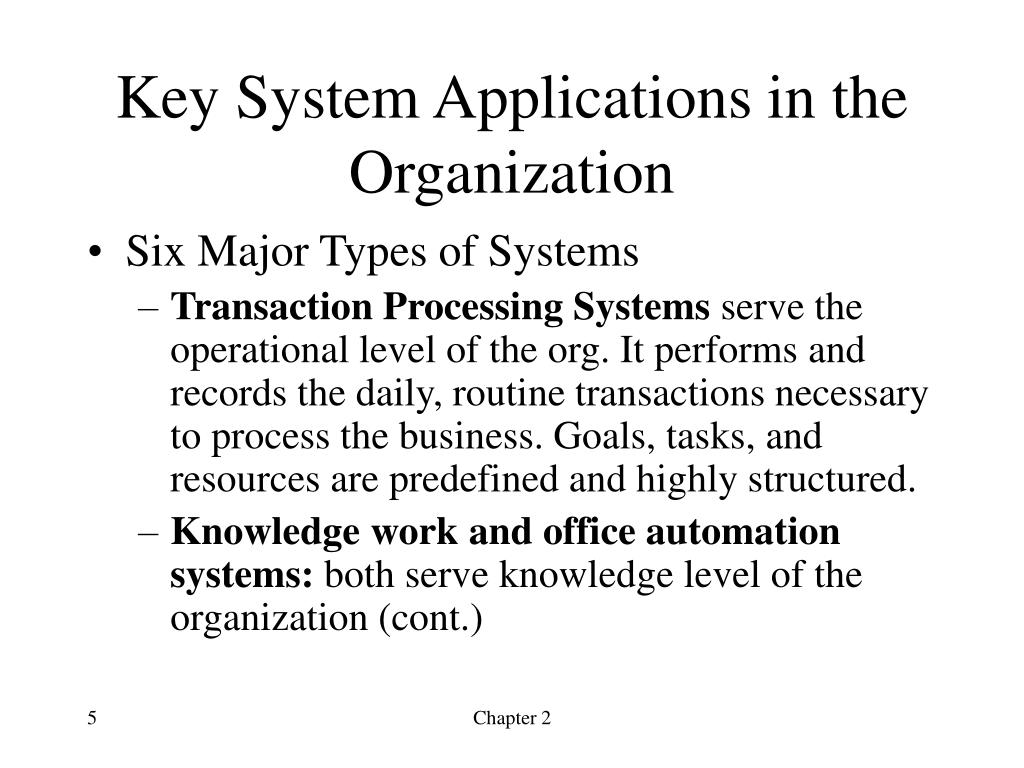 Key System Applications in the Organization

• Six Major Types of Systems

– Transaction Processing Systems serve the operational level of the org. It performs and records the daily, routine transactions necessary to process the business. Goals, tasks, and resources are predefined and highly structured.

– Knowledge work and office automation systems: both serve knowledge level of the organization (cont.)

5

Chapter 2